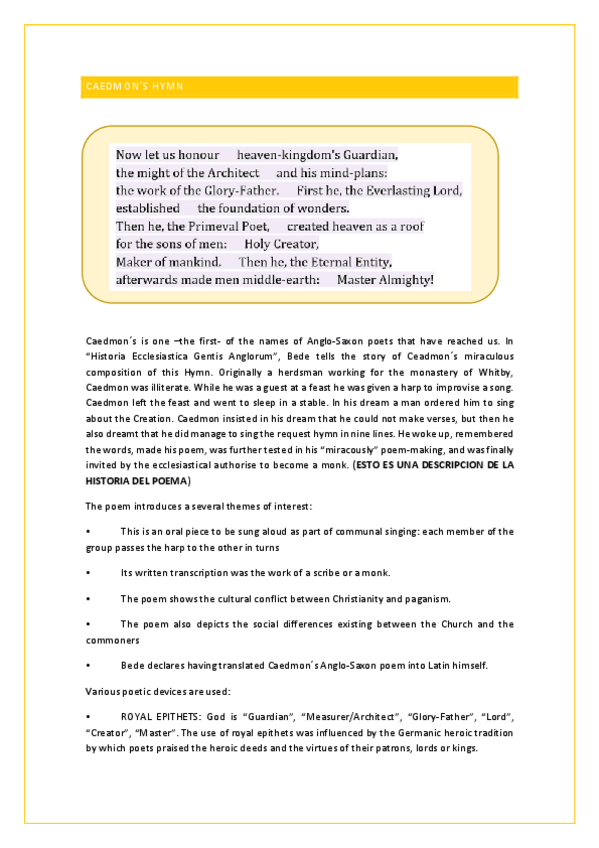 CAEDMON´S HYMN

Now let us honour heaven-kingdom's Guardian,
the might of the Architect and his mind-plans:
the work of the Glory-Father. First he, the Everlasting Lord,
established the foundation of wonders.
Then he, the Primeval Poet, created heaven as a roof
for the sons of men: Holy Creator,
Maker of mankind. Then he, the Eternal Entity,
afterwards made men middle-earth: Master Almighty!

Caedmon´s is one –the first- of the names of Anglo-Saxon poets that have reached us. In "Historia Ecclesiastica Gentis Anglorum", Bede tells the story of Ceadmon´s miraculous composition of this Hymn. Originally a herdsman working for the monastery of Whitby, Caedmon was illiterate. While he was a guest at a feast he was given a harp to improvise a song. Caedmon left the feast and went to sleep in a stable. In his dream a man ordered him to sing about the Creation. Caedmon insisted in his dream that he could not make verses, but then he also dreamt that he did manage to sing the request hymn in nine lines. He woke up, remembered the words, made his poem, was further tested in his "miracously" poem-making, and was finally invited by the ecclesiastical authorise to become a monk. (ESTO ES UNA DESCRIPCION DE LA HISTORIA DEL POEMA)

The poem introduces a several themes of interest:

• This is an oral piece to be sung aloud as part of communal singing: each member of the group passes the harp to the other in turns

• Its written transcription was the work of a scribe or a monk.

• The poem shows the cultural conflict between Christianity and paganism.

• The poem also depicts the social differences existing between the Church and the commoners

• Bede declares having translated Caedmon´s Anglo-Saxon poem into Latin himself.

Various poetic devices are used:

• ROYAL EPITHETS: God is "Guardian", "Measurer/Architect", "Glory-Father", "Lord", "Creator", "Master". The use of royal epithets was influenced by the Germanic heroic tradition by which poets praised the heroic deeds and the virtues of their patrons, lords or kings.